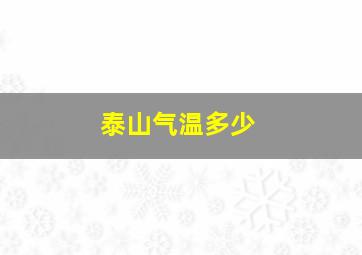 泰山气温多少